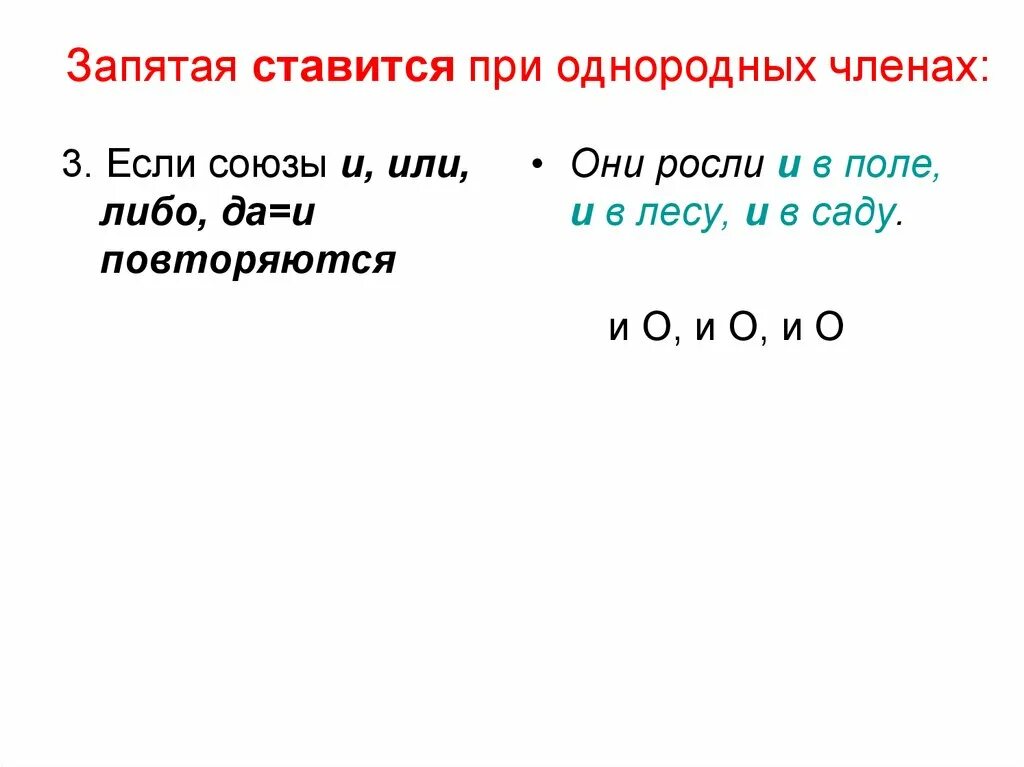 Запятая ставится при однородных членах:

3. Если союзы и, или, либо, да=и повторяются

• Они росли и в поле, и в лесу, и в саду.

и О, и О, и О